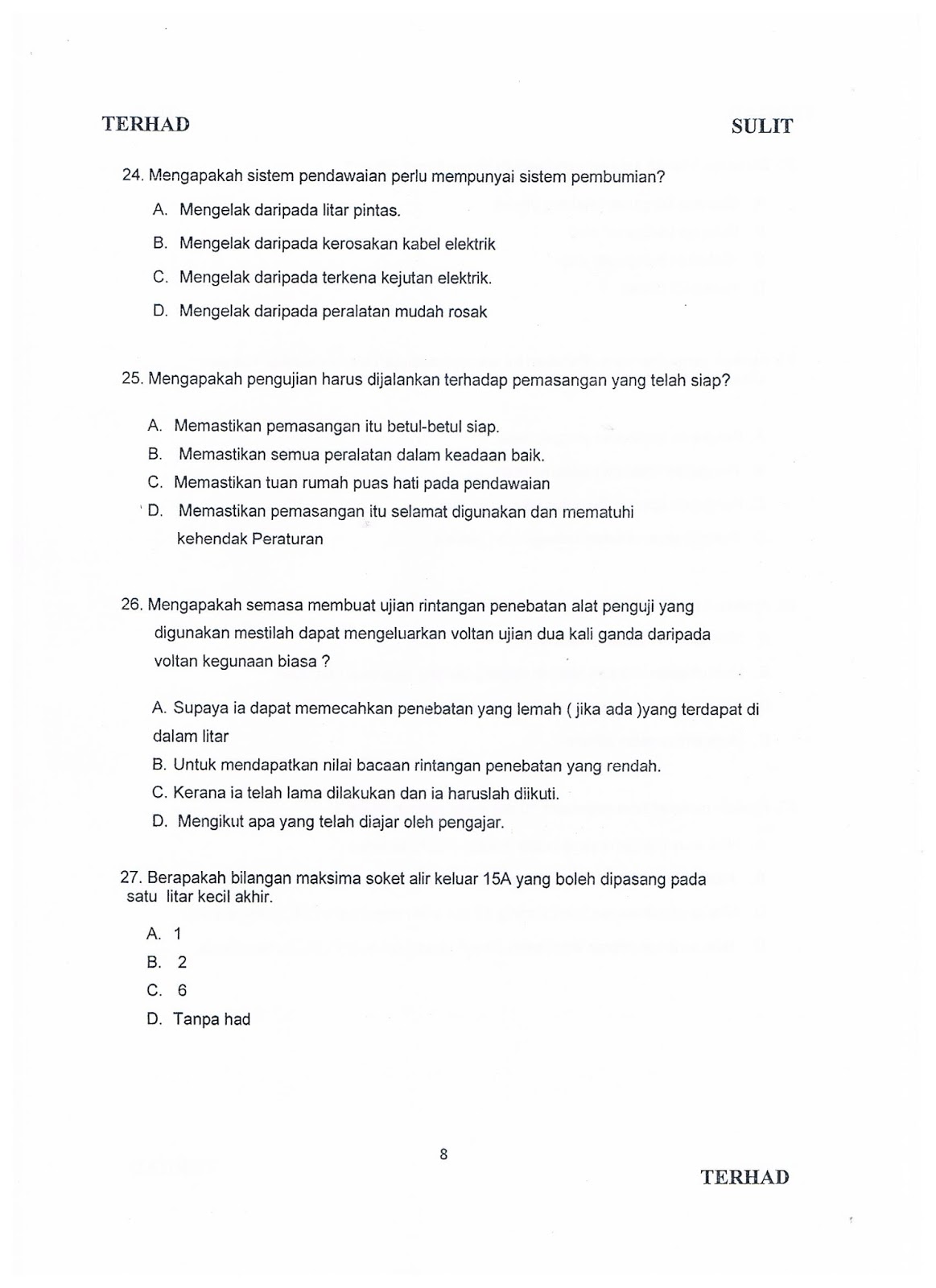 TERHAD

SULIT

24. Mengapakah sistem pendawaian perlu mempunyai sistem pembumian?

A. Mengelak daripada litar pintas.

B. Mengelak daripada kerosakan kabel elektrik

C. Mengelak daripada terkena kejutan elektrik.

D. Mengelak daripada peralatan mudah rosak

25. Mengapakah pengujian harus dijalankan terhadap pemasangan yang telah siap?

A. Memastikan pemasangan itu betul-betul siap.

B. Memastikan semua peralatan dalam keadaan baik.

C. Memastikan tuan rumah puas hati pada pendawaian

D. Memastikan pemasangan itu selamat digunakan dan mematuhi kehendak Peraturan

26. Mengapakah semasa membuat ujian rintangan penebatan alat penguji yang digunakan mestilah dapat mengeluarkan voltan ujian dua kali ganda daripada voltan kegunaan biasa ?

A. Supaya ia dapat memecahkan penebatan yang lemah ( jika ada )yang terdapat di dalam litar

B. Untuk mendapatkan nilai bacaan rintangan penebatan yang rendah.

C. Kerana ia telah lama dilakukan dan ia haruslah diikuti.

D. Mengikut apa yang telah diajar oleh pengajar.

27. Berapakah bilangan maksima soket alir keluar 15A yang boleh dipasang pada satu litar kecil akhir.

A. 1

B. 2

C. 6

D. Tanpa had

8

TERHAD